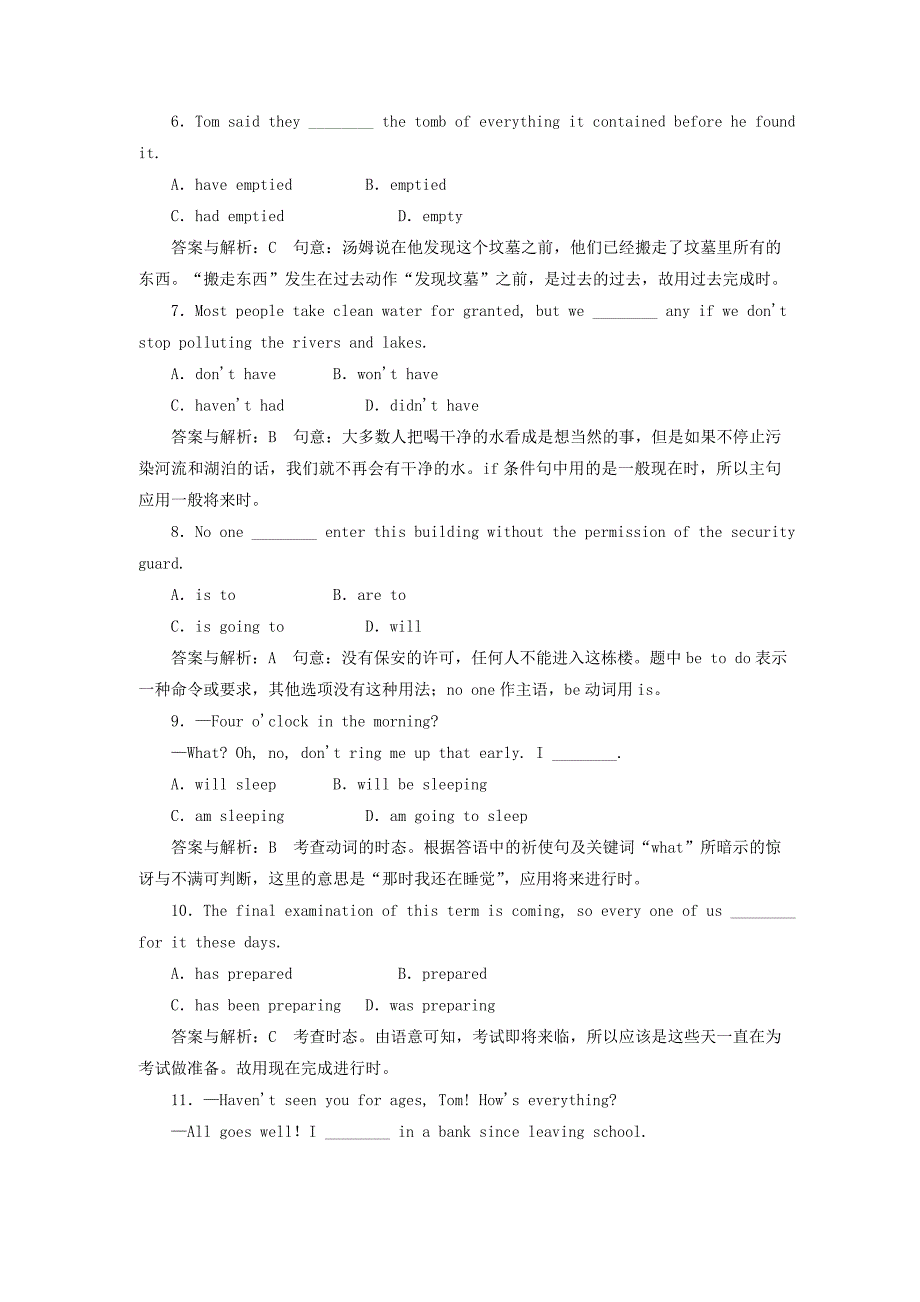 6. Tom said they ________ the tomb of everything it contained before he found it.

A. have emptied B. emptied

C. had emptied D. empty

答案与解析：C 句意：汤姆说在他发现这个坟墓之前，他们已经搬走了坟墓里所有的东西。“搬走东西”发生在过去动作“发现坟墓”之前，是过去的过去，故用过去完成时。

7. Most people take clean water for granted, but we ________ any if we don't stop polluting the rivers and lakes.

A. don't have B. won't have

C. haven't had D. didn't have

答案与解析：B 句意：大多数人把喝干净的水看成是想当然的事，但是如果不停止污染河流和湖泊的话，我们就不再会有干净的水。if 条件句中用的是一般现在时，所以主句应用一般将来时。

8. No one ________ enter this building without the permission of the security guard.

A. is to B. are to

C. is going to D. will

答案与解析：A 句意：没有保安的许可，任何人不能进入这栋楼。题中 be to do 表示一种命令或要求，其他选项没有这种用法；no one 作主语，be 动词用 is。

9. —Four o'clock in the morning?

—What? Oh, no, don't ring me up that early. I ________.

A. will sleep B. will be sleeping

C. am sleeping D. am going to sleep

答案与解析：B 考查动词的时态。根据答语中的祈使句及关键词“what”所暗示的惊讶与不满可判断，这里的意思是“那时我还在睡觉”，应用将来进行时。

10. The final examination of this term is coming, so every one of us ________ for it these days.

A. has prepared B. prepared

C. has been preparing D. was preparing

答案与解析：C 考查时态。由语意可知，考试即将来临，所以应该是这些天一直在为考试做准备。故用现在完成进行时。

11. —Haven't seen you for ages, Tom! How's everything?

—All goes well! I ________ in a bank since leaving school.